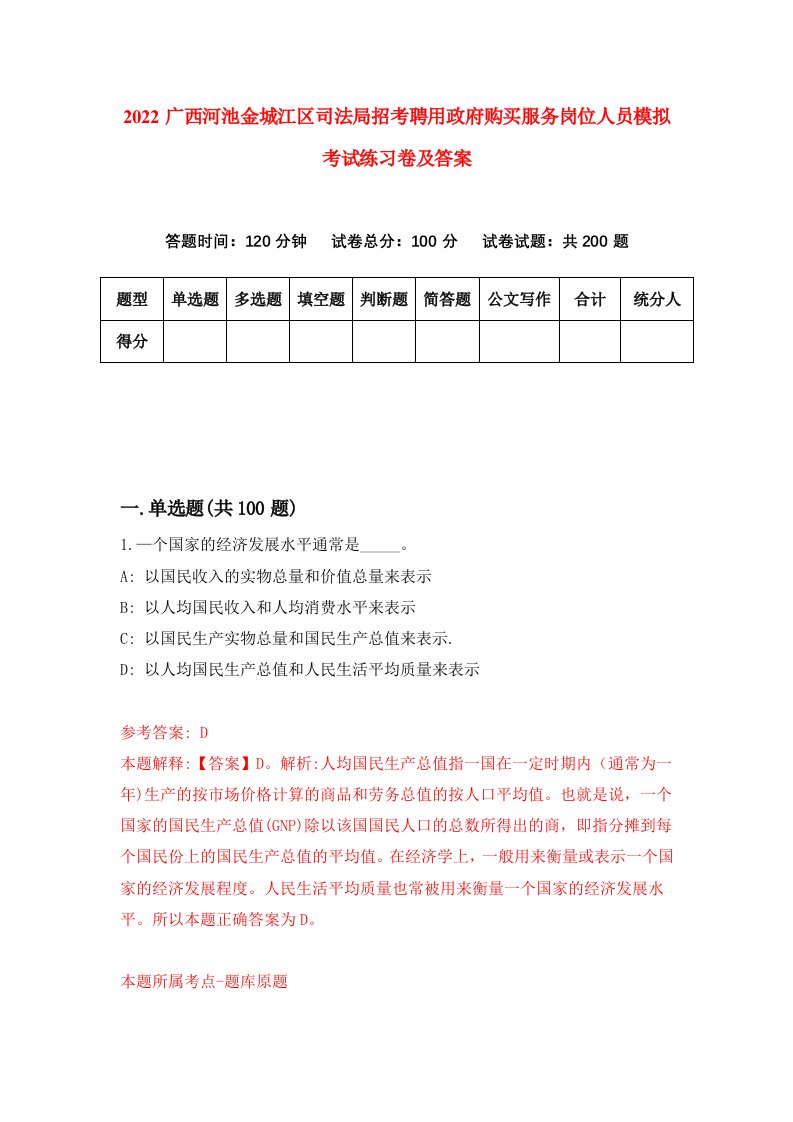 2022 广西河池金城江区司法局招考聘用政府购买服务岗位人员模拟考试练习卷及答案

答题时间：120 分钟　试卷总分：100 分　试卷试题：共 200 题

| 题型 | 单选题 | 多选题 | 填空题 | 判断题 | 简答题 | 公文写作 | 合计 | 统分人 |
|---|---|---|---|---|---|---|---|---|
| 得分 | | | | | | | | |

一.单选题(共 100 题)

1.一个国家的经济发展水平通常是_____。
A: 以国民收入的实物总量和价值总量来表示
B: 以人均国民收入和人均消费水平来表示
C: 以国民生产实物总量和国民生产总值来表示.
D: 以人均国民生产总值和人民生活平均质量来表示

参考答案: D
本题解释:【答案】D。解析:人均国民生产总值指一国在一定时期内（通常为一年)生产的按市场价格计算的商品和劳务总值的按人口平均值。也就是说，一个国家的国民生产总值(GNP)除以该国国民人口的总数所得出的商，即指分摊到每个国民份上的国民生产总值的平均值。在经济学上，一般用来衡量或表示一个国家的经济发展程度。人民生活平均质量也常被用来衡量一个国家的经济发展水平。所以本题正确答案为D。

本题所属考点-题库原题